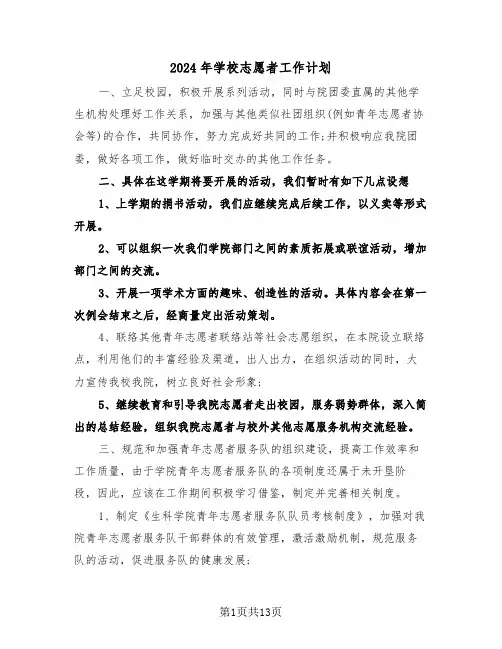 2024年学校志愿者工作计划

一、立足校园，积极开展系列活动，同时与院团委直属的其他学生机构处理好工作关系，加强与其他类似社团组织(例如青年志愿者协会等)的合作，共同协作，努力完成好共同的工作;并积极响应我院团委，做好各项工作，做好临时交办的其他工作任务。

二、具体在这学期将要开展的活动，我们暂时有如下几点设想

1、上学期的捐书活动，我们应继续完成后续工作，以义卖等形式开展。

2、可以组织一次我们学院部门之间的素质拓展或联谊活动，增加部门之间的交流。

3、开展一项学术方面的趣味、创造性的活动。具体内容会在第一次例会结束之后，经商量定出活动策划。

4、联络其他青年志愿者联络站等社会志愿组织，在本院设立联络点，利用他们的丰富经验及渠道，出人出力，在组织活动的同时，大力宣传我校我院，树立良好社会形象;

5、继续教育和引导我院志愿者走出校园，服务弱势群体，深入简出的总结经验，组织我院志愿者与校外其他志愿服务机构交流经验。

三、规范和加强青年志愿者服务队的组织建设，提高工作效率和工作质量，由于学院青年志愿者服务队的各项制度还属于未开垦阶段，因此，应该在工作期间积极学习借鉴，制定并完善相关制度。

1、制定《生科学院青年志愿者服务队队员考核制度》，加强对我院青年志愿者服务队干部群体的有效管理，激活激励机制，规范服务队的活动，促进服务队的健康发展;

第1页共13页